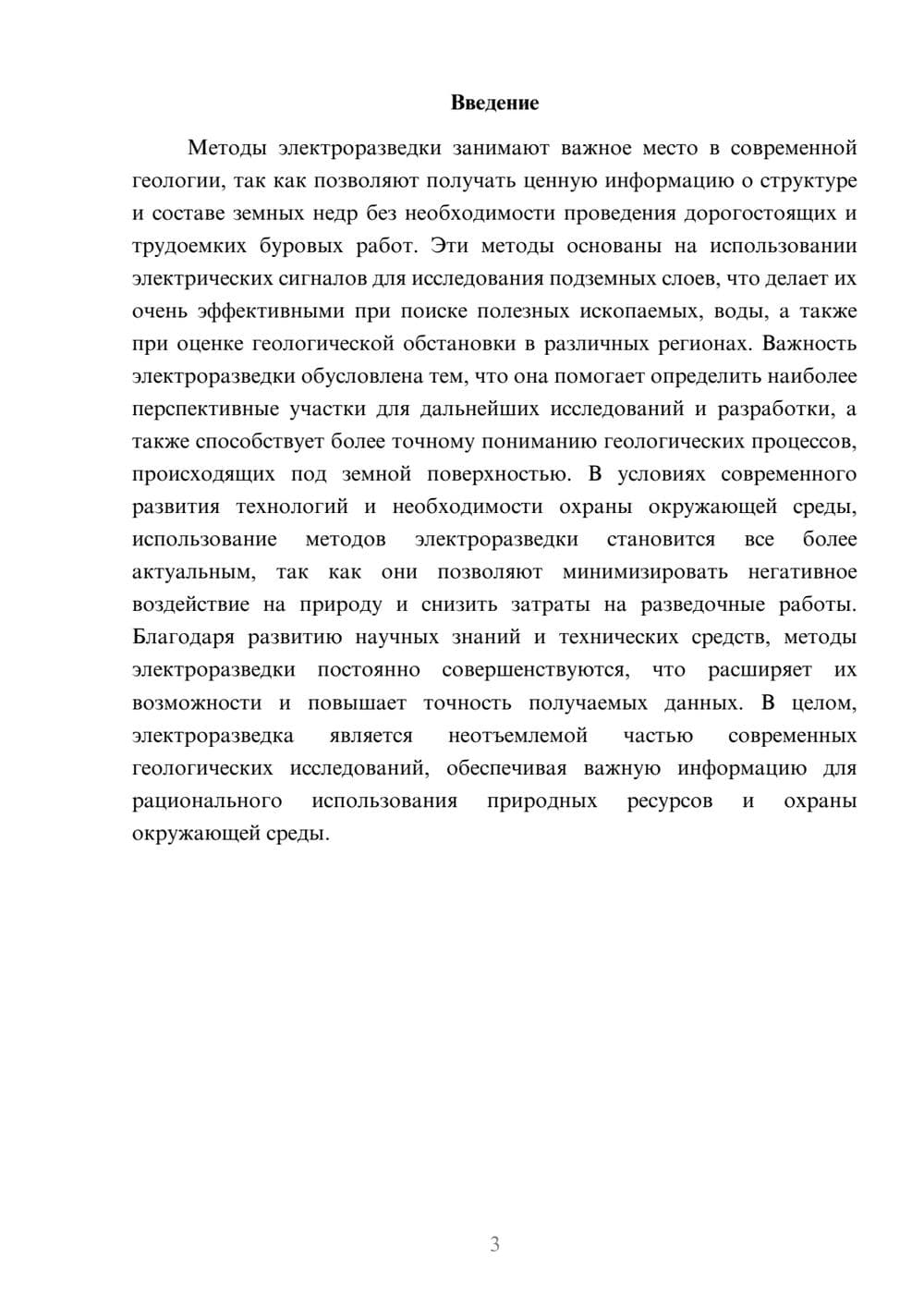 Введение

Методы электроразведки занимают важное место в современной геологии, так как позволяют получать ценную информацию о структуре и составе земных недр без необходимости проведения дорогостоящих и трудоемких буровых работ. Эти методы основаны на использовании электрических сигналов для исследования подземных слоев, что делает их очень эффективными при поиске полезных ископаемых, воды, а также при оценке геологической обстановки в различных регионах. Важность электроразведки обусловлена тем, что она помогает определить наиболее перспективные участки для дальнейших исследований и разработки, а также способствует более точному пониманию геологических процессов, происходящих под земной поверхностью. В условиях современного развития технологий и необходимости охраны окружающей среды, использование методов электроразведки становится все более актуальным, так как они позволяют минимизировать негативное воздействие на природу и снизить затраты на разведочные работы. Благодаря развитию научных знаний и технических средств, методы электроразведки постоянно совершенствуются, что расширяет их возможности и повышает точность получаемых данных. В целом, электроразведка является неотъемлемой частью современных геологических исследований, обеспечивая важную информацию для рационального использования природных ресурсов и охраны окружающей среды.

3